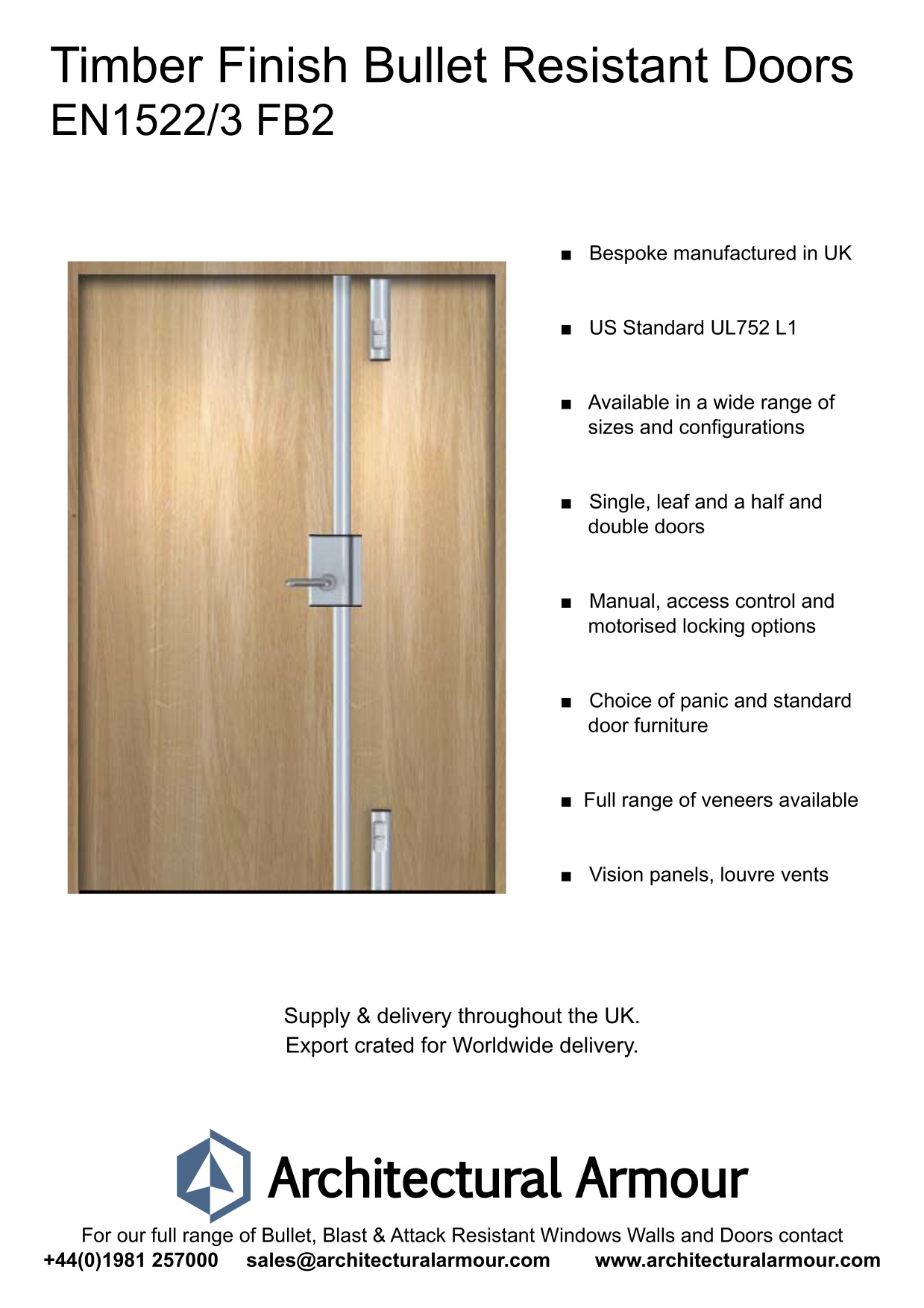 Timber Finish Bullet Resistant Doors
EN1522/3 FB2

■ Bespoke manufactured in UK

■ US Standard UL752 L1

■ Available in a wide range of sizes and configurations

■ Single, leaf and a half and double doors

■ Manual, access control and motorised locking options

■ Choice of panic and standard door furniture

■ Full range of veneers available

■ Vision panels, louvre vents

Supply & delivery throughout the UK.
Export crated for Worldwide delivery.

Architectural Armour

For our full range of Bullet, Blast & Attack Resistant Windows Walls and Doors contact
+44(0)1981 257000 sales@architecturalarmour.com www.architecturalarmour.com